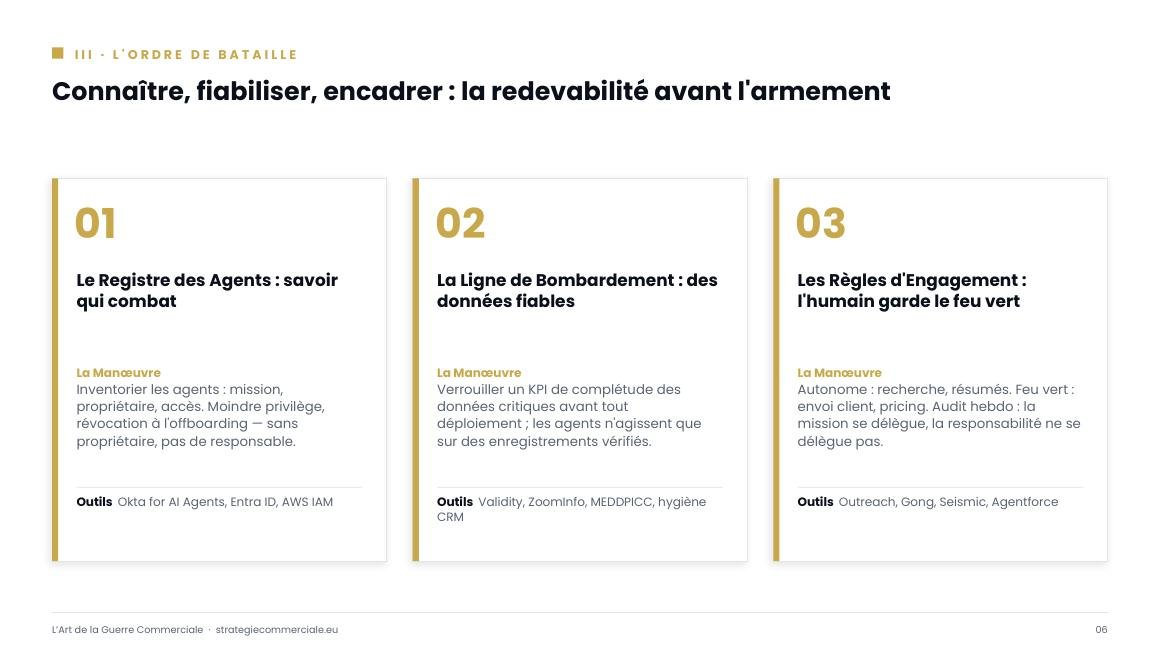 III · L'ORDRE DE BATAILLE

Connaître, fiabiliser, encadrer : la redevabilité avant l'armement

01

Le Registre des Agents : savoir qui combat

La Manœuvre
Inventorier les agents : mission, propriétaire, accès. Moindre privilège, révocation à l'offboarding — sans propriétaire, pas de responsable.

Outils Okta for AI Agents, Entra ID, AWS IAM

02

La Ligne de Bombardement : des données fiables

La Manœuvre
Verrouiller un KPI de complétude des données critiques avant tout déploiement ; les agents n'agissent que sur des enregistrements vérifiés.

Outils Validity, ZoomInfo, MEDDPICC, hygiène CRM

03

Les Règles d'Engagement : l'humain garde le feu vert

La Manœuvre
Autonome : recherche, résumés. Feu vert : envoi client, pricing. Audit hebdo : la mission se délègue, la responsabilité ne se délègue pas.

Outils Outreach, Gong, Seismic, Agentforce

L'Art de la Guerre Commerciale · strategiecommerciale.eu

06